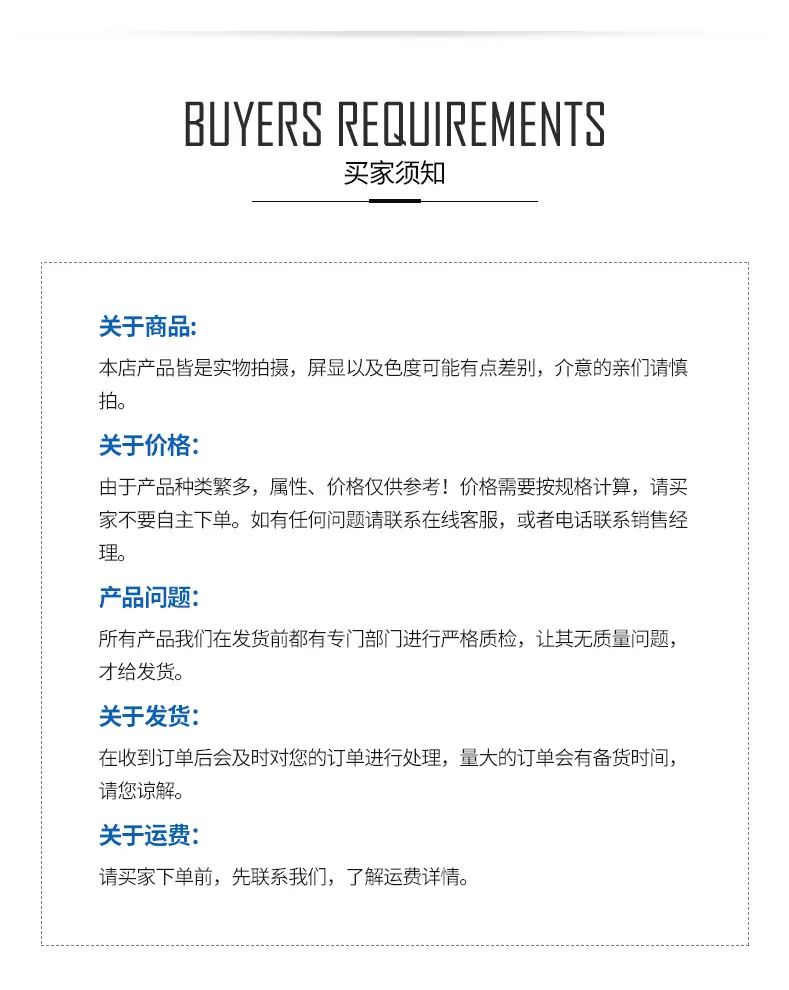 BUYERS REQUIREMENTS
买家须知

关于商品:
本店产品皆是实物拍摄，屏显以及色度可能有点差别，介意的亲们请慎拍。

关于价格:
由于产品种类繁多，属性、价格仅供参考！价格需要按规格计算，请买家不要自主下单。如有任何问题请联系在线客服，或者电话联系销售经理。

产品问题:
所有产品我们在发货前都有专门部门进行严格质检，让其无质量问题，才给发货。

关于发货:
在收到订单后会及时对您的订单进行处理，量大的订单会有备货时间，请您谅解。

关于运费:
请买家下单前，先联系我们，了解运费详情。